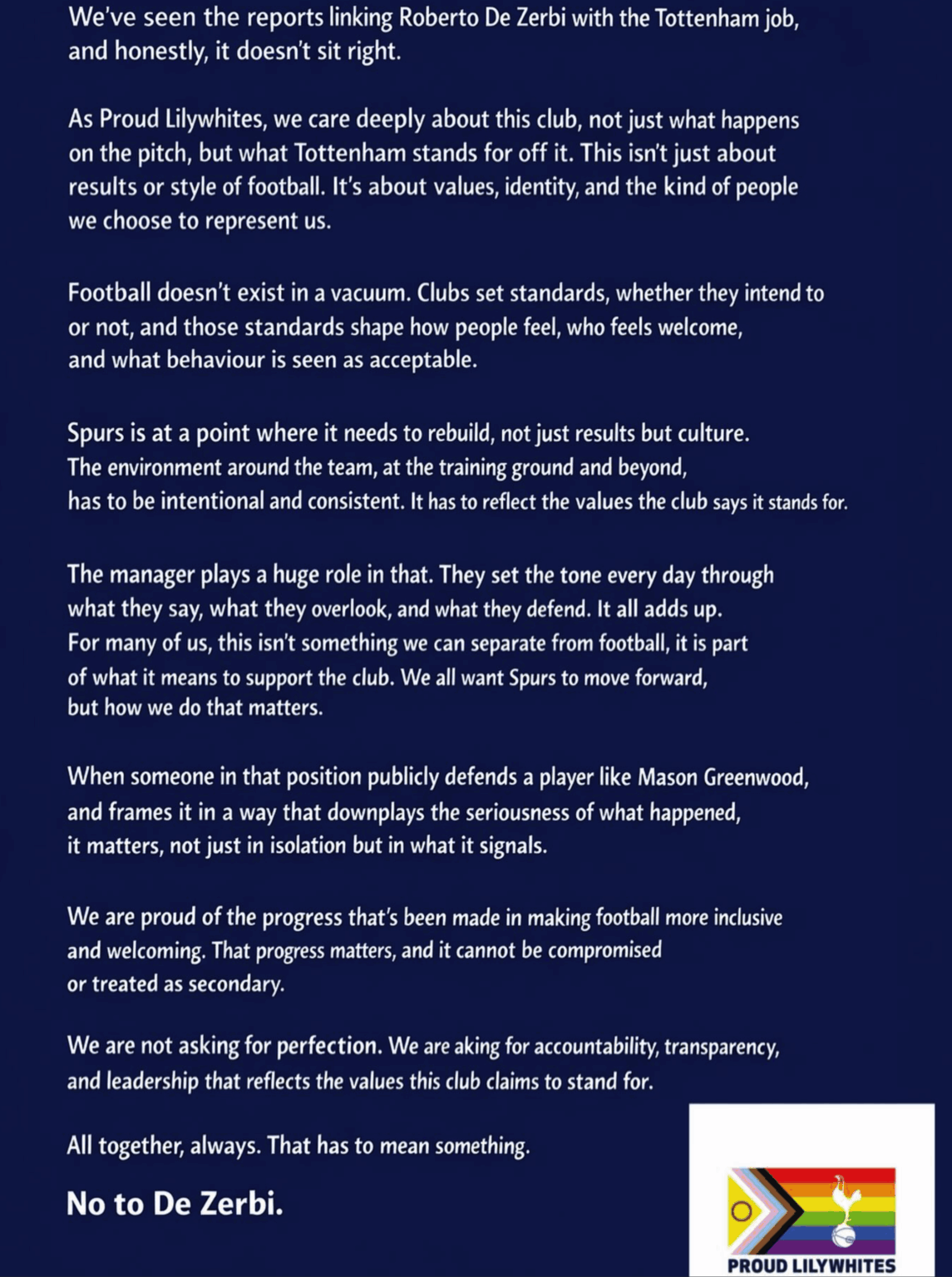 We've seen the reports linking Roberto De Zerbi with the Tottenham job, and honestly, it doesn't sit right.

As Proud Lilywhites, we care deeply about this club, not just what happens on the pitch, but what Tottenham stands for off it. This isn't just about results or style of football. It's about values, identity, and the kind of people we choose to represent us.

Football doesn't exist in a vacuum. Clubs set standards, whether they intend to or not, and those standards shape how people feel, who feels welcome, and what behaviour is seen as acceptable.

Spurs is at a point where it needs to rebuild, not just results but culture. The environment around the team, at the training ground and beyond, has to be intentional and consistent. It has to reflect the values the club says it stands for.

The manager plays a huge role in that. They set the tone every day through what they say, what they overlook, and what they defend. It all adds up. For many of us, this isn't something we can separate from football, it is part of what it means to support the club. We all want Spurs to move forward, but how we do that matters.

When someone in that position publicly defends a player like Mason Greenwood, and frames it in a way that downplays the seriousness of what happened, it matters, not just in isolation but in what it signals.

We are proud of the progress that's been made in making football more inclusive and welcoming. That progress matters, and it cannot be compromised or treated as secondary.

We are not asking for perfection. We are aking for accountability, transparency, and leadership that reflects the values this club claims to stand for.

All together, always. That has to mean something.

No to De Zerbi.

PROUD LILYWHITES